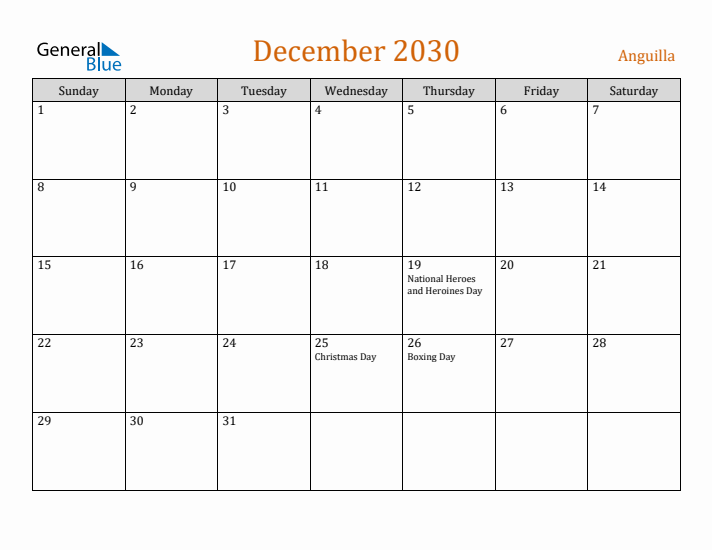 General Blue

December 2030

Anguilla

| Sunday | Monday | Tuesday | Wednesday | Thursday | Friday | Saturday |
|---|---|---|---|---|---|---|
| 1 | 2 | 3 | 4 | 5 | 6 | 7 |
| 8 | 9 | 10 | 11 | 12 | 13 | 14 |
| 15 | 16 | 17 | 18 | 19 National Heroes and Heroines Day | 20 | 21 |
| 22 | 23 | 24 | 25 Christmas Day | 26 Boxing Day | 27 | 28 |
| 29 | 30 | 31 | | | | |